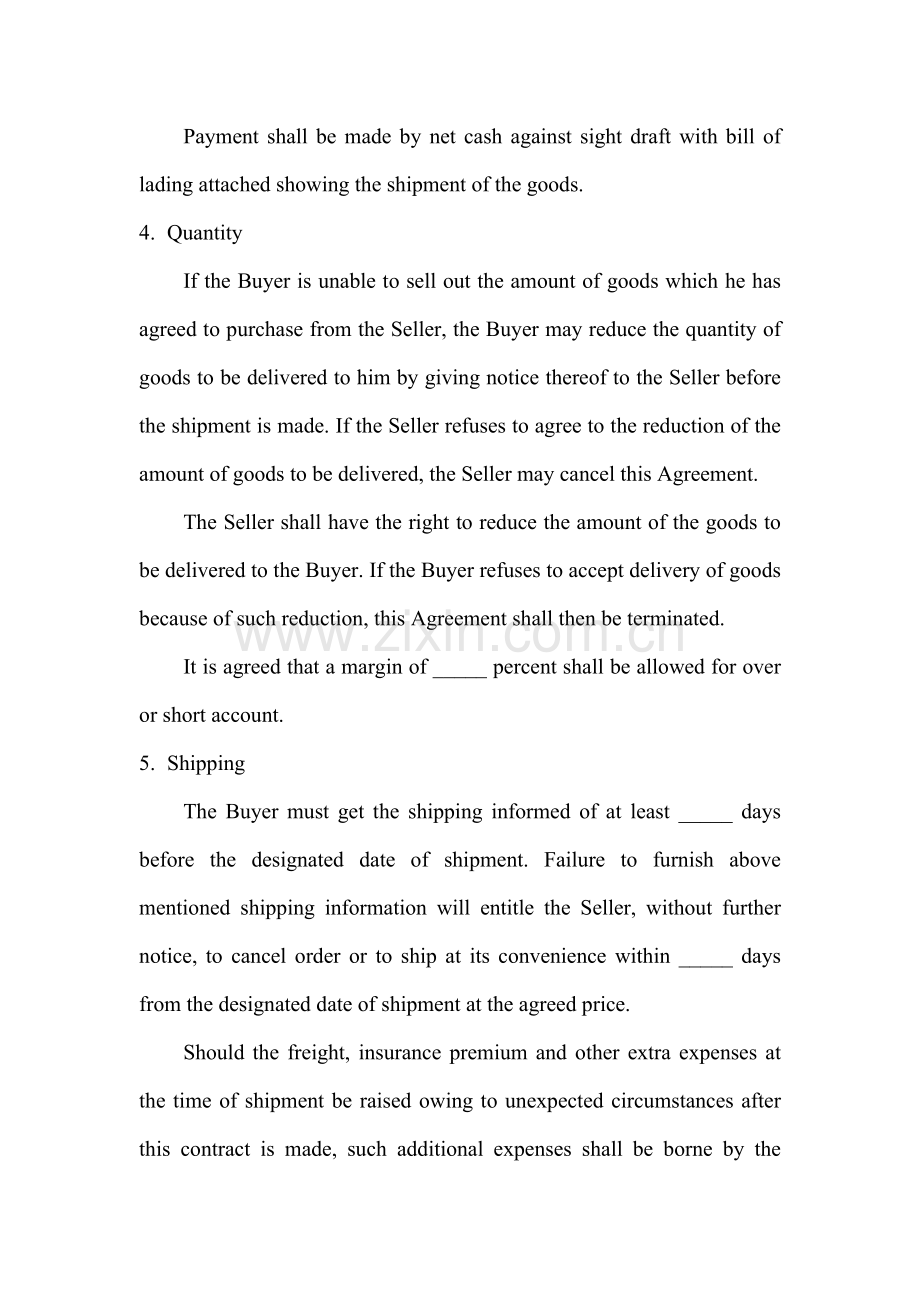 Payment shall be made by net cash against sight draft with bill of lading attached showing the shipment of the goods.

4. Quantity

If the Buyer is unable to sell out the amount of goods which he has agreed to purchase from the Seller, the Buyer may reduce the quantity of goods to be delivered to him by giving notice thereof to the Seller before the shipment is made. If the Seller refuses to agree to the reduction of the amount of goods to be delivered, the Seller may cancel this Agreement.

The Seller shall have the right to reduce the amount of the goods to be delivered to the Buyer. If the Buyer refuses to accept delivery of goods because of such reduction, this Agreement shall then be terminated.

It is agreed that a margin of ____ percent shall be allowed for over or short account.

5. Shipping

The Buyer must get the shipping informed of at least ____ days before the designated date of shipment. Failure to furnish above mentioned shipping information will entitle the Seller, without further notice, to cancel order or to ship at its convenience within ____ days from the designated date of shipment at the agreed price.

Should the freight, insurance premium and other extra expenses at the time of shipment be raised owing to unexpected circumstances after this contract is made, such additional expenses shall be borne by the

www.zixin.com.cn